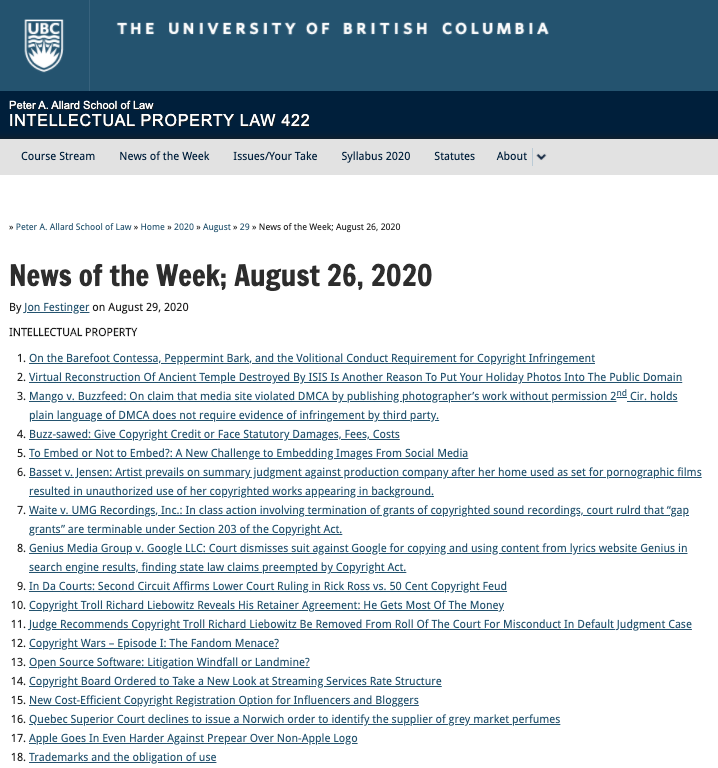 UBC

THE UNIVERSITY OF BRITISH COLUMBIA

Peter A. Allard School of Law
INTELLECTUAL PROPERTY LAW 422

Course Stream News of the Week Issues/Your Take Syllabus 2020 Statutes About

» Peter A. Allard School of Law » Home » 2020 » August » 29 » News of the Week; August 26, 2020

News of the Week; August 26, 2020

By Jon Festinger on August 29, 2020

INTELLECTUAL PROPERTY

1. On the Barefoot Contessa, Peppermint Bark, and the Volitional Conduct Requirement for Copyright Infringement
2. Virtual Reconstruction Of Ancient Temple Destroyed By ISIS Is Another Reason To Put Your Holiday Photos Into The Public Domain
3. Mango v. Buzzfeed: On claim that media site violated DMCA by publishing photographer's work without permission 2$^{nd}$ Cir. holds plain language of DMCA does not require evidence of infringement by third party.
4. Buzz-sawed: Give Copyright Credit or Face Statutory Damages, Fees, Costs
5. To Embed or Not to Embed?: A New Challenge to Embedding Images From Social Media
6. Basset v. Jensen: Artist prevails on summary judgment against production company after her home used as set for pornographic films resulted in unauthorized use of her copyrighted works appearing in background.
7. Waite v. UMG Recordings, Inc.: In class action involving termination of grants of copyrighted sound recordings, court rulrd that "gap grants" are terminable under Section 203 of the Copyright Act.
8. Genius Media Group v. Google LLC: Court dismisses suit against Google for copying and using content from lyrics website Genius in search engine results, finding state law claims preempted by Copyright Act.
9. In Da Courts: Second Circuit Affirms Lower Court Ruling in Rick Ross vs. 50 Cent Copyright Feud
10. Copyright Troll Richard Liebowitz Reveals His Retainer Agreement: He Gets Most Of The Money
11. Judge Recommends Copyright Troll Richard Liebowitz Be Removed From Roll Of The Court For Misconduct In Default Judgment Case
12. Copyright Wars – Episode I: The Fandom Menace?
13. Open Source Software: Litigation Windfall or Landmine?
14. Copyright Board Ordered to Take a New Look at Streaming Services Rate Structure
15. New Cost-Efficient Copyright Registration Option for Influencers and Bloggers
16. Quebec Superior Court declines to issue a Norwich order to identify the supplier of grey market perfumes
17. Apple Goes In Even Harder Against Prepear Over Non-Apple Logo
18. Trademarks and the obligation of use